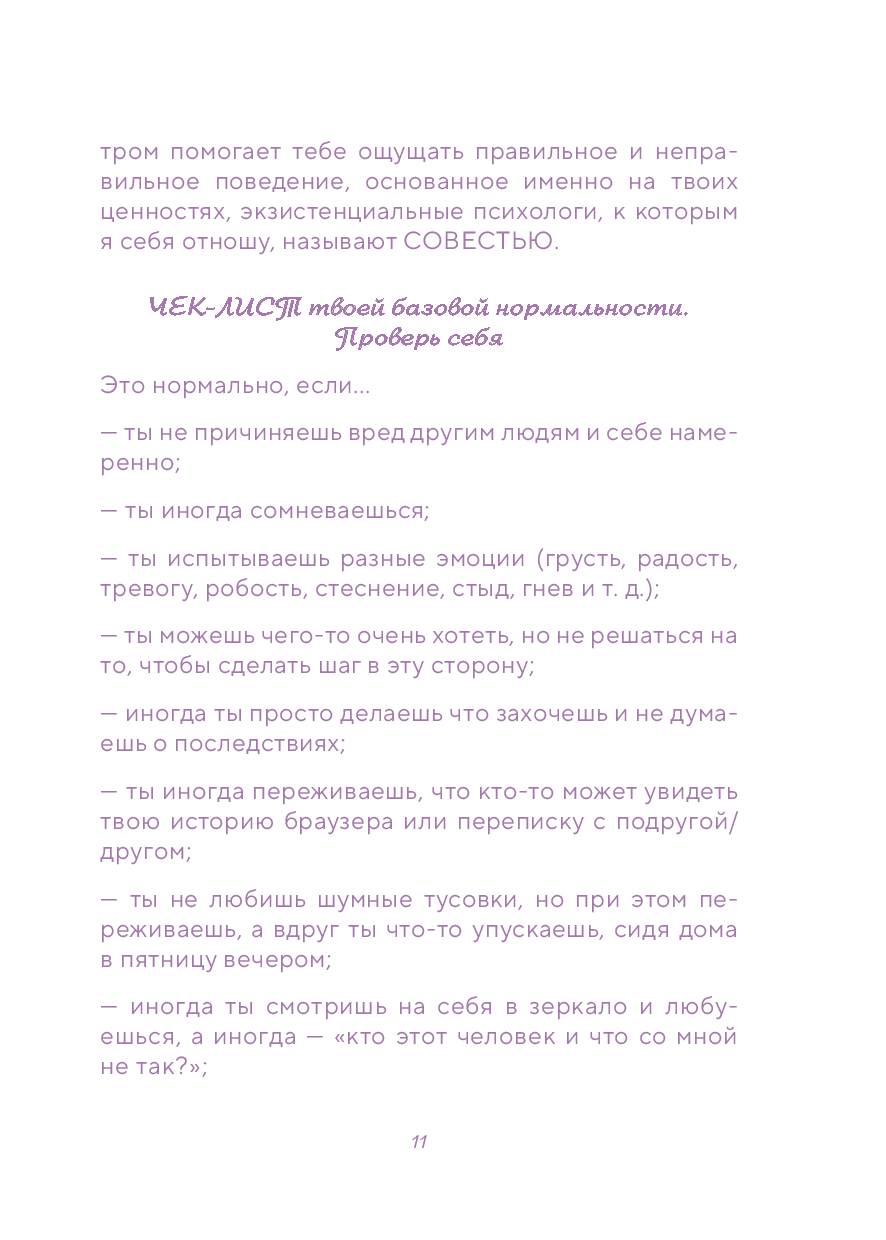 тром помогает тебе ощущать правильное и неправильное поведение, основанное именно на твоих ценностях, экзистенциальные психологи, к которым я себя отношу, называют СОВЕСТЬЮ.

ЧЕК-ЛИСТ твоей базовой нормальности.
Проверь себя

Это нормально, если...

— ты не причиняешь вред другим людям и себе намеренно;

— ты иногда сомневаешься;

— ты испытываешь разные эмоции (грусть, радость, тревогу, робость, стеснение, стыд, гнев и т. д.);

— ты можешь чего-то очень хотеть, но не решаться на то, чтобы сделать шаг в эту сторону;

— иногда ты просто делаешь что захочешь и не думаешь о последствиях;

— ты иногда переживаешь, что кто-то может увидеть твою историю браузера или переписку с подругой/другом;

— ты не любишь шумные тусовки, но при этом переживаешь, а вдруг ты что-то упускаешь, сидя дома в пятницу вечером;

— иногда ты смотришь на себя в зеркало и любуешься, а иногда — «кто этот человек и что со мной не так?»;

11